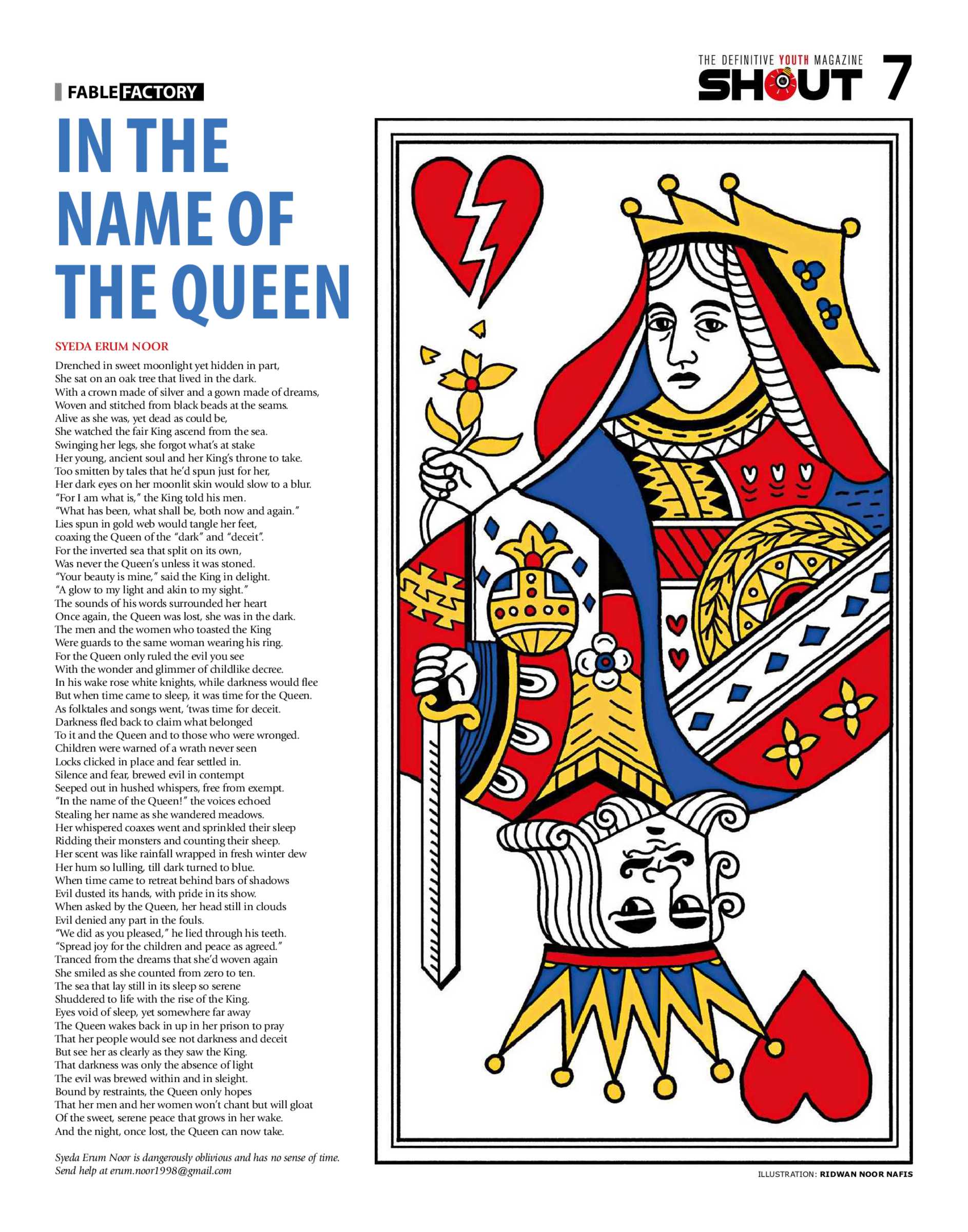 THE DEFINITIVE YOUTH MAGAZINE
SHOUT 7

FABLE FACTORY

IN THE NAME OF THE QUEEN

SYEDA ERUM NOOR

Drenched in sweet moonlight yet hidden in part,
She sat on an oak tree that lived in the dark.
With a crown made of silver and a gown made of dreams,
Woven and stitched from black beads at the seams.
Alive as she was, yet dead as could be,
She watched the fair King ascend from the sea.
Swinging her legs, she forgot what's at stake
Her young, ancient soul and her King's throne to take.
Too smitten by tales that he'd spun just for her,
Her dark eyes on her moonlit skin would slow to a blur.
"For I am what is," the King told his men.
"What has been, what shall be, both now and again."
Lies spun in gold web would tangle her feet,
coaxing the Queen of the "dark" and "deceit".
For the inverted sea that split on its own,
Was never the Queen's unless it was stoned.
"Your beauty is mine," said the King in delight.
"A glow to my light and akin to my sight."
The sounds of his words surrounded her heart
Once again, the Queen was lost, she was in the dark.
The men and the women who toasted the King
Were guards to the same woman wearing his ring.
For the Queen only ruled the evil you see
With the wonder and glimmer of childlike decree.
In his wake rose white knights, while darkness would flee
But when time came to sleep, it was time for the Queen.
As folktales and songs went, 'twas time for deceit.
Darkness fled back to claim what belonged
To it and the Queen and to those who were wronged.
Children were warned of a wrath never seen
Locks clicked in place and fear settled in.
Silence and fear, brewed evil in contempt
Seeped out in hushed whispers, free from exempt.
"In the name of the Queen!" the voices echoed
Stealing her name as she wandered meadows.
Her whispered coaxes went and sprinkled their sleep
Ridding their monsters and counting their sheep.
Her scent was like rainfall wrapped in fresh winter dew
Her hum so lulling, till dark turned to blue.
When time came to retreat behind bars of shadows
Evil dusted its hands, with pride in its show.
When asked by the Queen, her head still in clouds
Evil denied any part in the fouls.
"We did as you pleased," he lied through his teeth.
"Spread joy for the children and peace as agreed."
Tranced from the dreams that she'd woven again
She smiled as she counted from zero to ten.
The sea that lay still in its sleep so serene
Shuddered to life with the rise of the King.
Eyes void of sleep, yet somewhere far away
The Queen wakes back in up in her prison to pray
That her people would see not darkness and deceit
But see her as clearly as they saw the King.
That darkness was only the absence of light
The evil was brewed within and in sleight.
Bound by restraints, the Queen only hopes
That her men and her women won't chant but will gloat
Of the sweet, serene peace that grows in her wake.
And the night, once lost, the Queen can now take.

Syeda Erum Noor is dangerously oblivious and has no sense of time. Send help at erum.noor1998@gmail.com

ILLUSTRATION: RIDWAN NOOR NAFIS